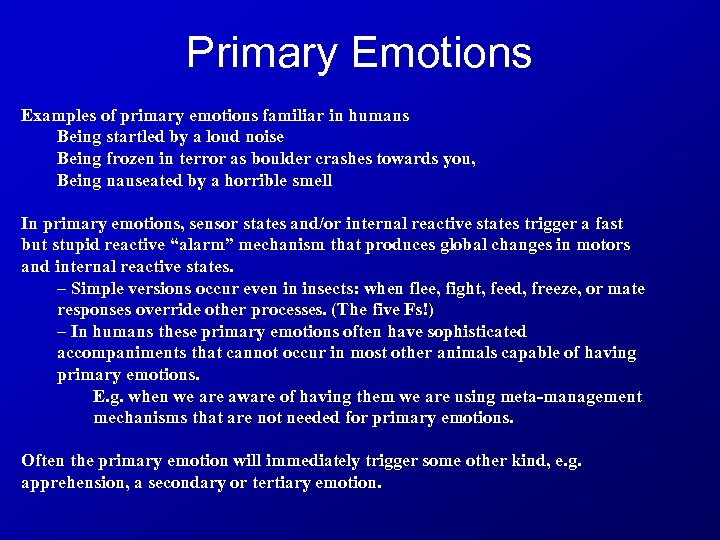 Primary Emotions

Examples of primary emotions familiar in humans
Being startled by a loud noise
Being frozen in terror as boulder crashes towards you,
Being nauseated by a horrible smell

In primary emotions, sensor states and/or internal reactive states trigger a fast but stupid reactive “alarm” mechanism that produces global changes in motors and internal reactive states.
– Simple versions occur even in insects: when flee, fight, feed, freeze, or mate responses override other processes. (The five Fs!)
– In humans these primary emotions often have sophisticated accompaniments that cannot occur in most other animals capable of having primary emotions.
E.g. when we are aware of having them we are using meta-management mechanisms that are not needed for primary emotions.

Often the primary emotion will immediately trigger some other kind, e.g. apprehension, a secondary or tertiary emotion.